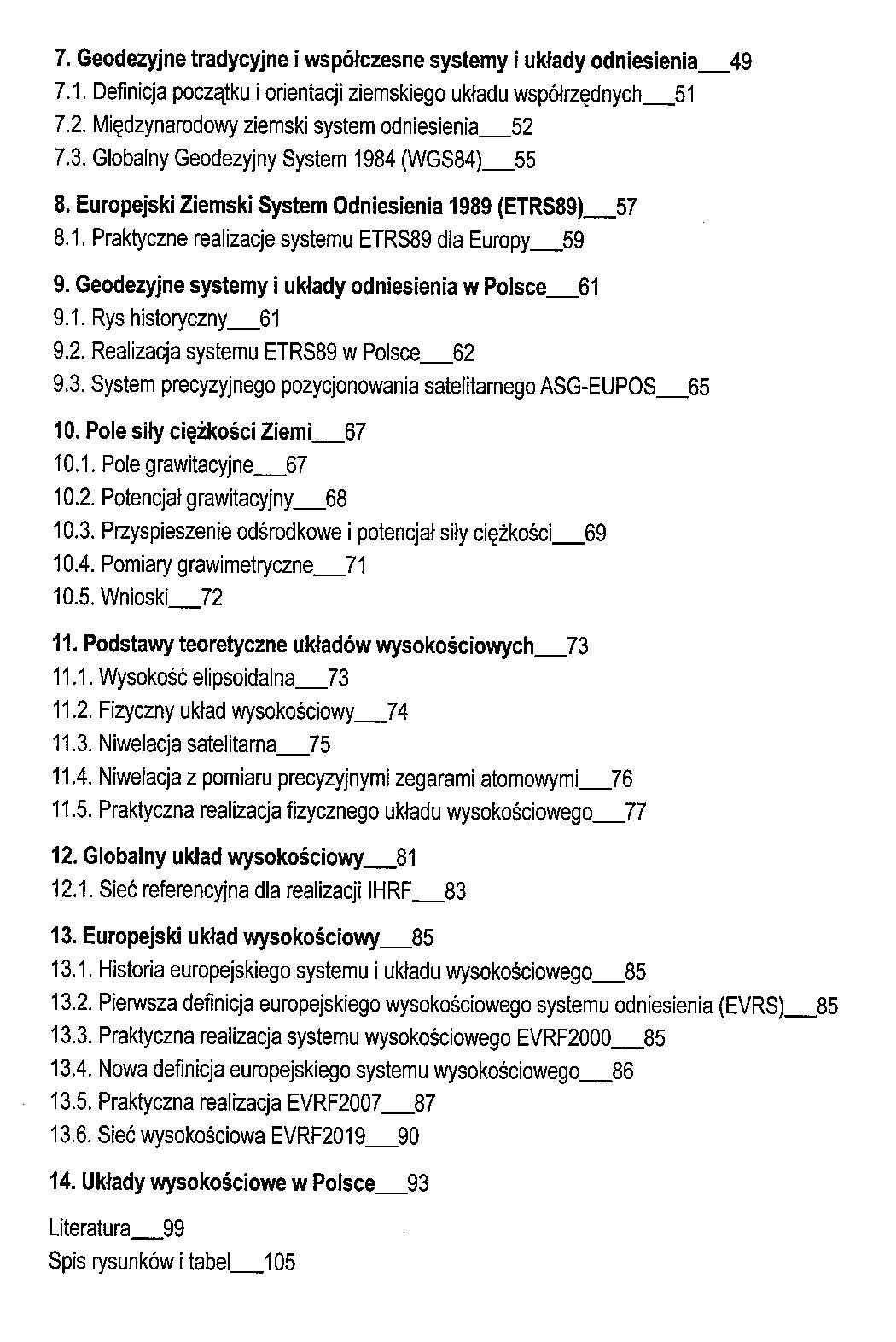 7. Geodezyjne tradycyjne i współczesne systemy i układy odniesienia___49
7.1. Definicja początku i orientacji ziemskiego układu współrzędnych___51
7.2. Międzynarodowy ziemski system odniesienia___52
7.3. Globalny Geodezyjny System 1984 (WGS84)___55

8. Europejski Ziemski System Odniesienia 1989 (ETRS89)___57
8.1. Praktyczne realizacje systemu ETRS89 dla Europy___59

9. Geodezyjne systemy i układy odniesienia w Polsce___61
9.1. Rys historyczny___61
9.2. Realizacja systemu ETRS89 w Polsce___62
9.3. System precyzyjnego pozycjonowania satelitarnego ASG-EUPOS___65

10. Pole siły ciężkości Ziemi___67
10.1. Pole grawitacyjne___67
10.2. Potencjał grawitacyjny___68
10.3. Przyspieszenie odśrodkowe i potencjał siły ciężkości___69
10.4. Pomiary grawimetryczne___71
10.5. Wnioski___72

11. Podstawy teoretyczne układów wysokościowych___73
11.1. Wysokość elipsoidalna___73
11.2. Fizyczny układ wysokościowy___74
11.3. Niwelacja satelitarna___75
11.4. Niwelacja z pomiaru precyzyjnymi zegarami atomowymi___76
11.5. Praktyczna realizacja fizycznego układu wysokościowego___77

12. Globalny układ wysokościowy___81
12.1. Sieć referencyjna dla realizacji IHRF___83

13. Europejski układ wysokościowy___85
13.1. Historia europejskiego systemu i układu wysokościowego___85
13.2. Pierwsza definicja europejskiego wysokościowego systemu odniesienia (EVRS)___85
13.3. Praktyczna realizacja systemu wysokościowego EVRF2000___85
13.4. Nowa definicja europejskiego systemu wysokościowego___86
13.5. Praktyczna realizacja EVRF2007___87
13.6. Sieć wysokościowa EVRF2019___90

14. Układy wysokościowe w Polsce___93

Literatura___99
Spis rysunków i tabel___105